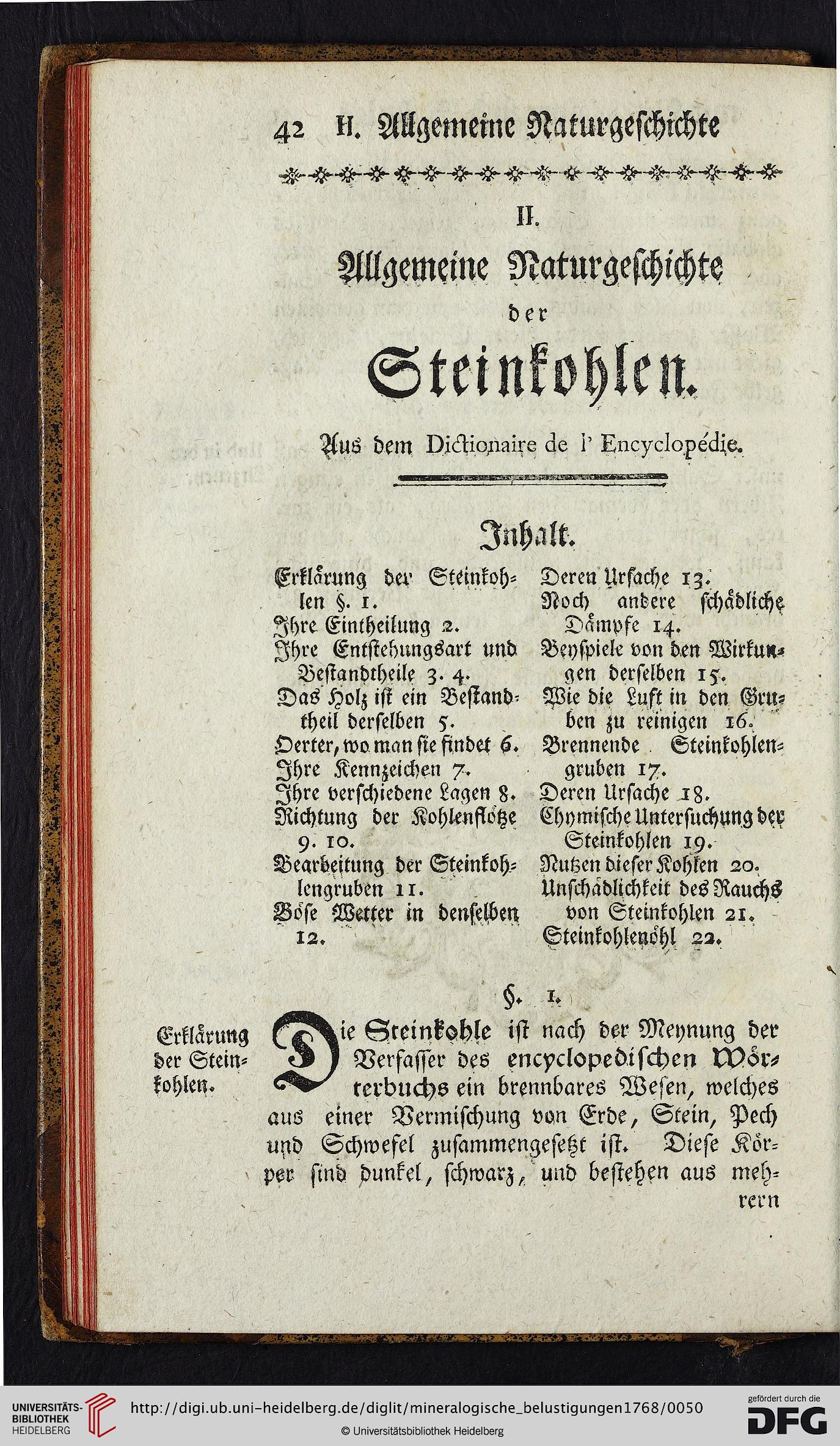 42 II. Allgemeine Naturgeschichte

II.

Allgemeine Naturgeschichte

der

Steinkohlen.

Aus dem Dictionaire de l' Encyclopédie.

Inhalt.

Erklärung der Steinkohlen §. 1.
Ihre Eintheilung 2.
Ihre Entstehungsart und Bestandtheile 3. 4.
Das Holz ist ein Bestandtheil derselben 5.
Oerter, wo man sie findet 6.
Ihre Kennzeichen 7.
Ihre verschiedene Lagen 8.
Richtung der Kohlenflötze 9. 10.
Bearbeitung der Steinkohlengruben 11.
Böse Wetter in denselben 12.

Deren Ursache 13.
Noch andere schädliche Dämpfe 14.
Beyspiele von den Wirkungen derselben 15.
Wie die Luft in den Gruben zu reinigen 16.
Brennende Steinkohlengruben 17.
Deren Ursache 18.
Chymische Untersuchung der Steinkohlen 19.
Nutzen dieser Kohlen 20.
Unschädlichkeit des Rauchs von Steinkohlen 21.
Steinkohlenöhl 22.

§. 1.

Erklärung der Steinkohlen.

Die Steinkohle ist nach der Meynung der Verfasser des encyclopedischen Wörterbuchs ein brennbares Wesen, welches aus einer Vermischung von Erde, Stein, Pech und Schwefel zusammengesetzt ist. Diese Körper sind dunkel, schwarz, und bestehen aus mehrern

UNIVERSITÄTS-BIBLIOTHEK HEIDELBERG
http://digi.ub.uni-heidelberg.de/diglit/mineralogische_belustigungen1768/0050
© Universitätsbibliothek Heidelberg
gefördert durch die DFG